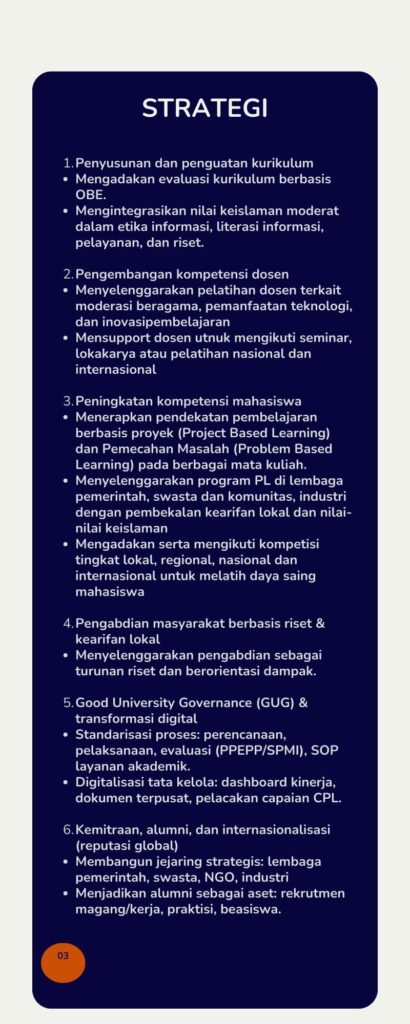 STRATEGI

1. Penyusunan dan penguatan kurikulum
- Mengadakan evaluasi kurikulum berbasis OBE.
- Mengintegrasikan nilai keislaman moderat dalam etika informasi, literasi informasi, pelayanan, dan riset.

2. Pengembangan kompetensi dosen
- Menyelenggarakan pelatihan dosen terkait moderasi beragama, pemanfaatan teknologi, dan inovasipembelajaran
- Mensupport dosen utnuk mengikuti seminar, lokakarya atau pelatihan nasional dan internasional

3. Peningkatan kompetensi mahasiswa
- Menerapkan pendekatan pembelajaran berbasis proyek (Project Based Learning) dan Pemecahan Masalah (Problem Based Learning) pada berbagai mata kuliah.
- Menyelenggarakan program PL di lembaga pemerintah, swasta dan komunitas, industri dengan pembekalan kearifan lokal dan nilai-nilai keislaman
- Mengadakan serta mengikuti kompetisi tingkat lokal, regional, nasional dan internasional untuk melatih daya saing mahasiswa

4. Pengabdian masyarakat berbasis riset & kearifan lokal
- Menyelenggarakan pengabdian sebagai turunan riset dan berorientasi dampak.

5. Good University Governance (GUG) & transformasi digital
- Standarisasi proses: perencanaan, pelaksanaan, evaluasi (PPEPP/SPMI), SOP layanan akademik.
- Digitalisasi tata kelola: dashboard kinerja, dokumen terpusat, pelacakan capaian CPL.

6. Kemitraan, alumni, dan internasionalisasi (reputasi global)
- Membangun jejaring strategis: lembaga pemerintah, swasta, NGO, industri
- Menjadikan alumni sebagai aset: rekrutmen magang/kerja, praktisi, beasiswa.

03